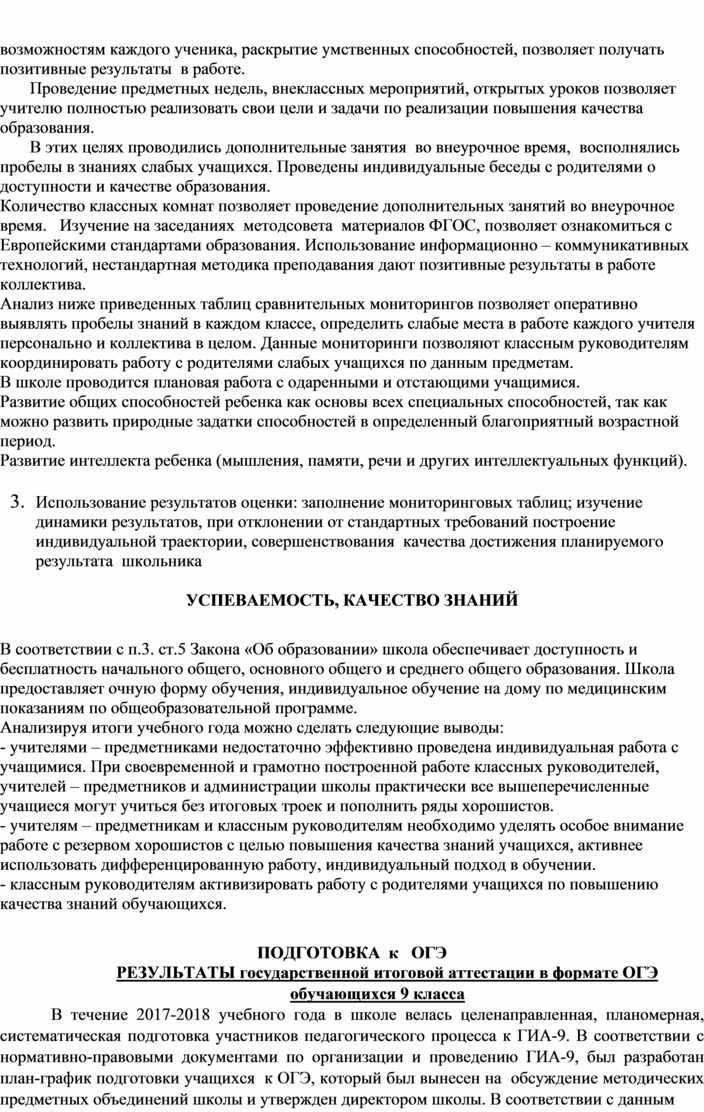 возможностям каждого ученика, раскрытие умственных способностей, позволяет получать позитивные результаты в работе.

Проведение предметных недель, внеклассных мероприятий, открытых уроков позволяет учителю полностью реализовать свои цели и задачи по реализации повышения качества образования.

В этих целях проводились дополнительные занятия во внеурочное время, восполнялись пробелы в знаниях слабых учащихся. Проведены индивидуальные беседы с родителями о доступности и качестве образования.
Количество классных комнат позволяет проведение дополнительных занятий во внеурочное время. Изучение на заседаниях методсовета материалов ФГОС, позволяет ознакомиться с Европейскими стандартами образования. Использование информационно – коммуникативных технологий, нестандартная методика преподавания дают позитивные результаты в работе коллектива.
Анализ ниже приведенных таблиц сравнительных мониторингов позволяет оперативно выявлять пробелы знаний в каждом классе, определить слабые места в работе каждого учителя персонально и коллектива в целом. Данные мониторинги позволяют классным руководителям координировать работу с родителями слабых учащихся по данным предметам.
В школе проводится плановая работа с одаренными и отстающими учащимися.
Развитие общих способностей ребенка как основы всех специальных способностей, так как можно развить природные задатки способностей в определенный благоприятный возрастной период.
Развитие интеллекта ребенка (мышления, памяти, речи и других интеллектуальных функций).

3. Использование результатов оценки: заполнение мониторинговых таблиц; изучение динамики результатов, при отклонении от стандартных требований построение индивидуальной траектории, совершенствования качества достижения планируемого результата школьника

УСПЕВАЕМОСТЬ, КАЧЕСТВО ЗНАНИЙ

В соответствии с п.3. ст.5 Закона «Об образовании» школа обеспечивает доступность и бесплатность начального общего, основного общего и среднего общего образования. Школа предоставляет очную форму обучения, индивидуальное обучение на дому по медицинским показаниям по общеобразовательной программе.
Анализируя итоги учебного года можно сделать следующие выводы:
- учителями – предметниками недостаточно эффективно проведена индивидуальная работа с учащимися. При своевременной и грамотно построенной работе классных руководителей, учителей – предметников и администрации школы практически все вышеперечисленные учащиеся могут учиться без итоговых троек и пополнить ряды хорошистов.
- учителям – предметникам и классным руководителям необходимо уделять особое внимание работе с резервом хорошистов с целью повышения качества знаний учащихся, активнее использовать дифференцированную работу, индивидуальный подход в обучении.
- классным руководителям активизировать работу с родителями учащихся по повышению качества знаний обучающихся.

ПОДГОТОВКА к ОГЭ
РЕЗУЛЬТАТЫ государственной итоговой аттестации в формате ОГЭ обучающихся 9 класса

В течение 2017-2018 учебного года в школе велась целенаправленная, планомерная, систематическая подготовка участников педагогического процесса к ГИА-9. В соответствии с нормативно-правовыми документами по организации и проведению ГИА-9, был разработан план-график подготовки учащихся к ОГЭ, который был вынесен на обсуждение методических предметных объединений школы и утвержден директором школы. В соответствии с данным